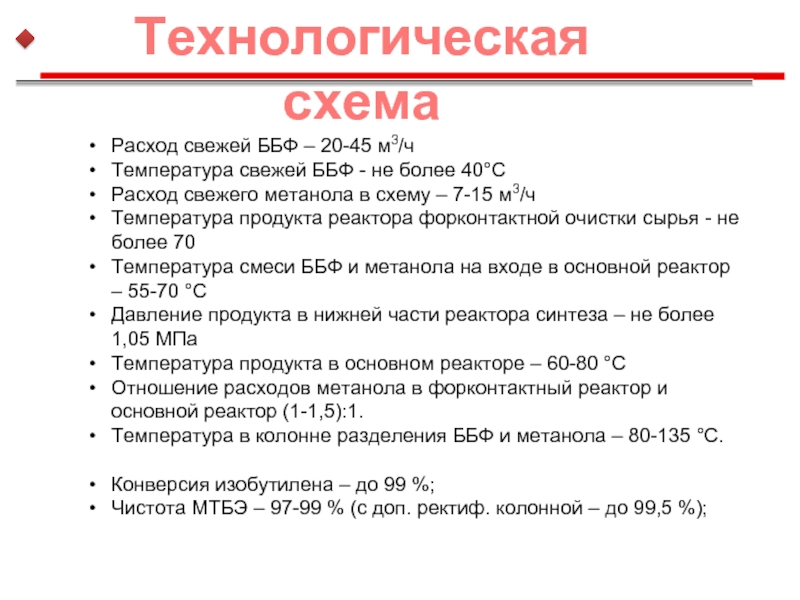 Технологическая схема

• Расход свежей ББФ – 20-45 м$^3$/ч
• Температура свежей ББФ - не более 40°С
• Расход свежего метанола в схему – 7-15 м$^3$/ч
• Температура продукта реактора форконтактной очистки сырья - не более 70
• Температура смеси ББФ и метанола на входе в основной реактор – 55-70 °С
• Давление продукта в нижней части реактора синтеза – не более 1,05 МПа
• Температура продукта в основном реакторе – 60-80 °С
• Отношение расходов метанола в форконтактный реактор и основной реактор (1-1,5):1.
• Температура в колонне разделения ББФ и метанола – 80-135 °С.

• Конверсия изобутилена – до 99 %;
• Чистота МТБЭ – 97-99 % (с доп. ректиф. колонной – до 99,5 %);